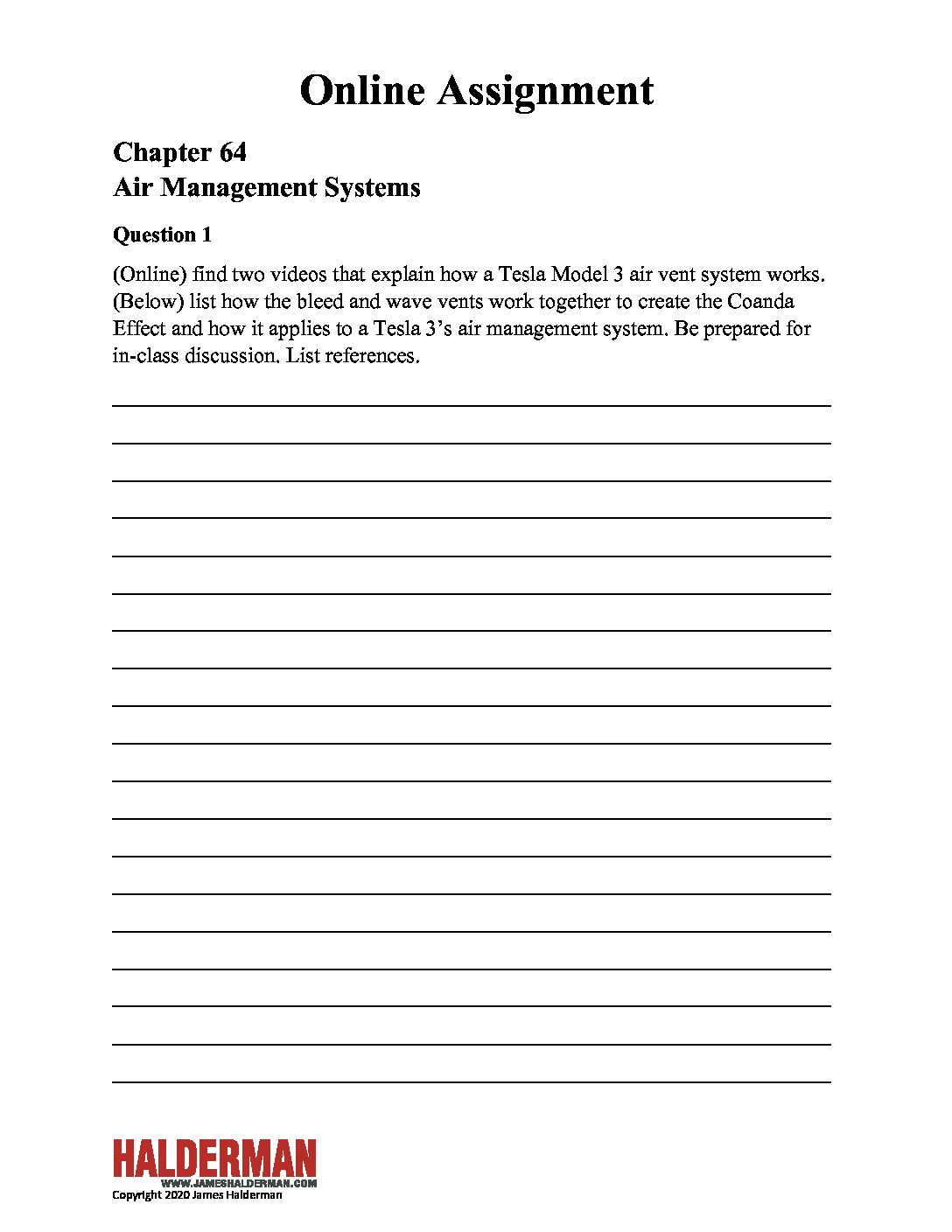 Online Assignment

Chapter 64
Air Management Systems

Question 1

(Online) find two videos that explain how a Tesla Model 3 air vent system works. (Below) list how the bleed and wave vents work together to create the Coanda Effect and how it applies to a Tesla 3's air management system. Be prepared for in-class discussion. List references.

HALDERMAN
WWW.JAMESHALDERMAN.COM
Copyright 2020 James Halderman